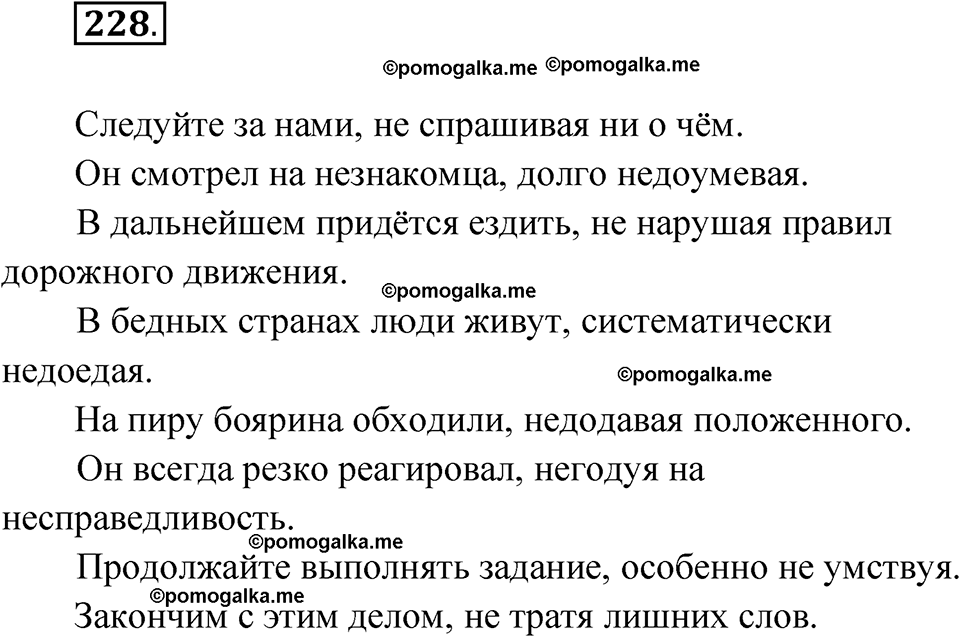 228.

©pomogalka.me ©pomogalka.me

Следуйте за нами, не спрашивая ни о чём.

Он смотрел на незнакомца, долго недоумевая.

В дальнейшем придётся ездить, не нарушая правил дорожного движения.

©pomogalka.me

В бедных странах люди живут, систематически недоедая.

©pomogalka.me

На пиру боярина обходили, недодавая положенного.

Он всегда резко реагировал, негодуя на несправедливость.

©pomogalka.me

Продолжайте выполнять задание, особенно не умствуя.

©pomogalka.me

Закончим с этим делом, не тратя лишних слов.